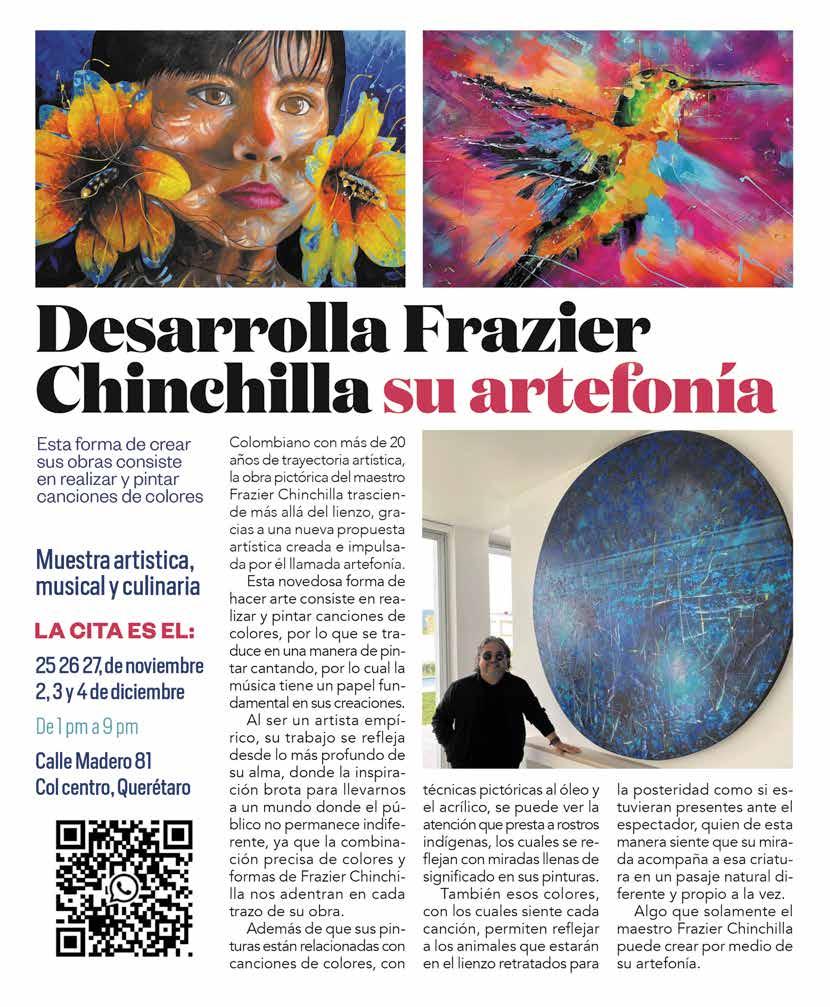 Desarrolla Frazier Chinchilla su artefonía

Esta forma de crear sus obras consiste en realizar y pintar canciones de colores

Muestra artistica, musical y culinaria

LA CITA ES EL:

25 26 27, de noviembre
2, 3 y 4 de diciembre

De 1 pm a 9 pm

Calle Madero 81
Col centro, Querétaro

Colombiano con más de 20 años de trayectoria artística, la obra pictórica del maestro Frazier Chinchilla trasciende más allá del lienzo, gracias a una nueva propuesta artística creada e impulsada por él llamada artefonía.

Esta novedosa forma de hacer arte consiste en realizar y pintar canciones de colores, por lo que se traduce en una manera de pintar cantando, por lo cual la música tiene un papel fundamental en sus creaciones.

Al ser un artista empírico, su trabajo se refleja desde lo más profundo de su alma, donde la inspiración brota para llevarnos a un mundo donde el público no permanece indiferente, ya que la combinación precisa de colores y formas de Frazier Chinchilla nos adentran en cada trazo de su obra.

Además de que sus pinturas están relacionadas con canciones de colores, con técnicas pictóricas al óleo y el acrílico, se puede ver la atención que presta a rostros indígenas, los cuales se reflejan con miradas llenas de significado en sus pinturas.

También esos colores, con los cuales siente cada canción, permiten reflejar a los animales que estarán en el lienzo retratados para la posteridad como si estuvieran presentes ante el espectador, quien de esta manera siente que su mirada acompaña a esa criatura en un pasaje natural diferente y propio a la vez.

Algo que solamente el maestro Frazier Chinchilla puede crear por medio de su artefonía.